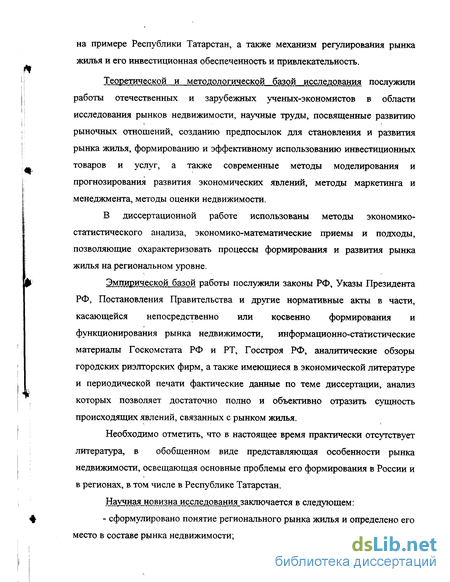 на примере Республики Татарстан, а также механизм регулирования рынка жилья и его инвестиционная обеспеченность и привлекательность.

Теоретической и методологической базой исследования послужили работы отечественных и зарубежных ученых-экономистов в области исследования рынков недвижимости, научные труды, посвященные развитию рыночных отношений, созданию предпосылок для становления и развития рынка жилья, формированию и эффективному использованию инвестиционных товаров и услуг, а также современные методы моделирования и прогнозирования развития экономических явлений, методы маркетинга и менеджмента, методы оценки недвижимости.

В диссертационной работе использованы методы экономико-статистического анализа, экономико-математические приемы и подходы, позволяющие охарактеризовать процессы формирования и развития рынка жилья на региональном уровне.

Эмпирической базой работы послужили законы РФ, Указы Президента РФ, Постановления Правительства и другие нормативные акты в части, касающейся непосредственно или косвенно формирования и функционирования рынка недвижимости, информационно-статистические материалы Госкомстата РФ и РТ, Госстроя РФ, аналитические обзоры городских риэлторских фирм, а также имеющиеся в экономической литературе и периодической печати фактические данные по теме диссертации, анализ которых позволяет достаточно полно и объективно отразить сущность происходящих явлений, связанных с рынком жилья.

Необходимо отметить, что в настоящее время практически отсутствует литература, в обобщенном виде представляющая особенности рынка недвижимости, освещающая основные проблемы его формирования в России и в регионах, в том числе в Республике Татарстан.

Научная новизна исследования заключается в следующем:

- сформулировано понятие регионального рынка жилья и определено его место в составе рынка недвижимости;

dsLib.net
библиотека диссертаций